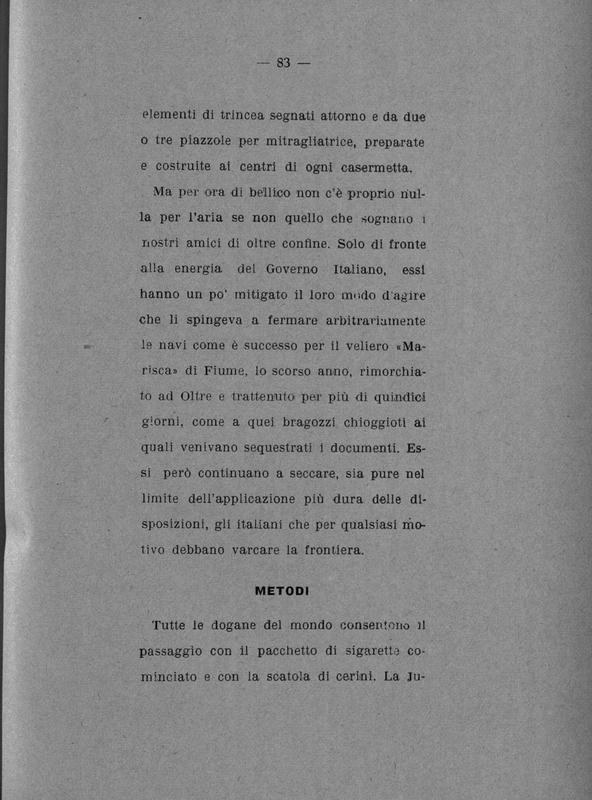 — 83 —

elementi di trincea segnati attorno e da due o tre piazzole per mitragliatrice, preparate e costruite ai centri di ogni casermetta.

Ma per ora di bellico non c'è proprio nulla per l'aria se non quello che sognano i nostri amici di oltre confine. Solo di fronte alla energia del Governo Italiano, essi hanno un po' mitigato il loro modo d'agire che li spingeva a fermare arbitrariamente le navi come è successo per il veliero «Marisca» di Fiume, lo scorso anno, rimorchiato ad Oltre e trattenuto per più di quindici giorni, come a quei bragozzi chioggioti ai quali venivano sequestrati i documenti. Essi però continuano a seccare, sia pure nel limite dell'applicazione più dura delle disposizioni, gli italiani che per qualsiasi motivo debbano varcare la frontiera.

METODI

Tutte le dogane del mondo consentono il passaggio con il pacchetto di sigarette cominciato e con la scatola di cerini. La Ju-